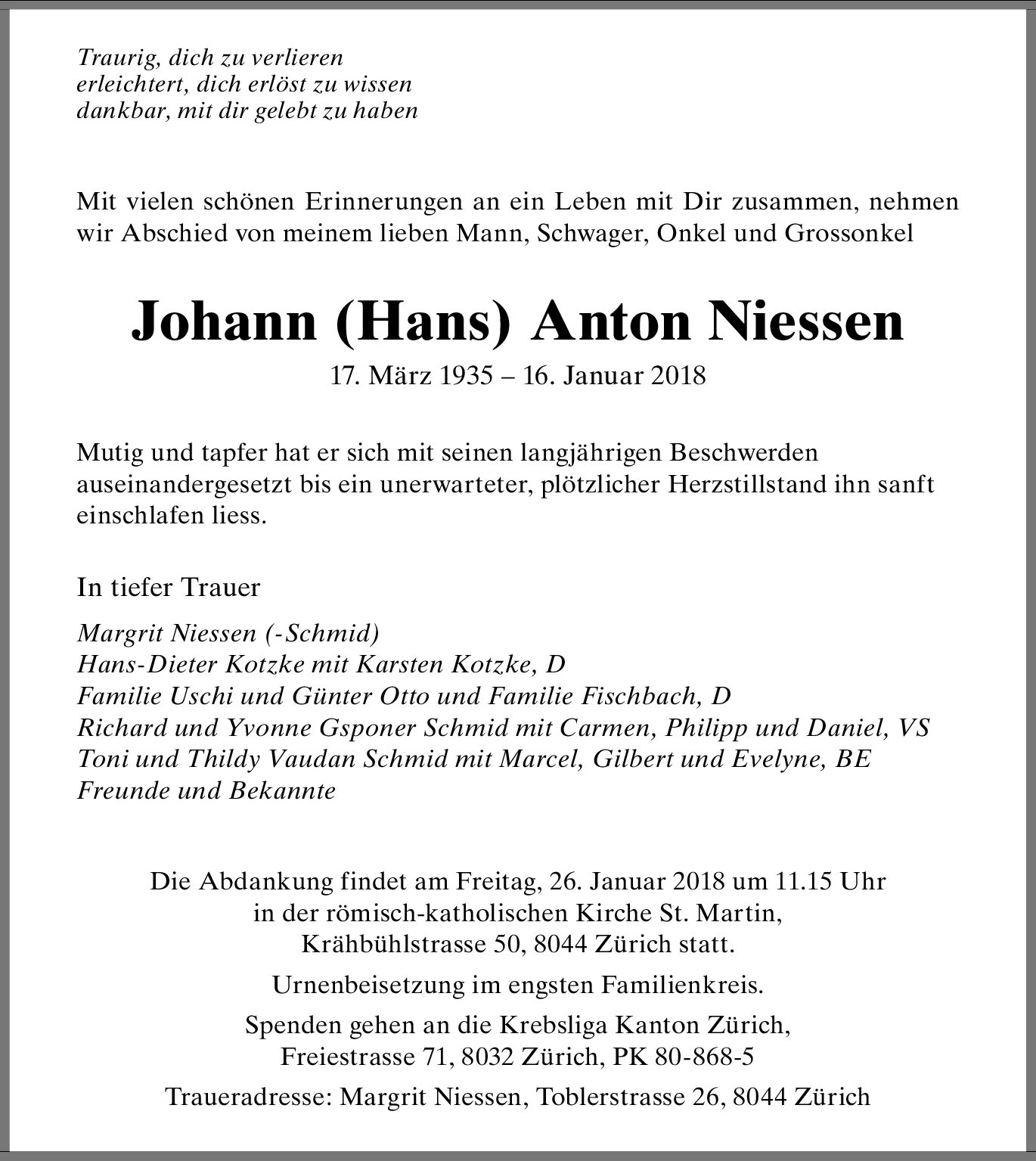 Traurig, dich zu verlieren
erleichtert, dich erlöst zu wissen
dankbar, mit dir gelebt zu haben

Mit vielen schönen Erinnerungen an ein Leben mit Dir zusammen, nehmen wir Abschied von meinem lieben Mann, Schwager, Onkel und Grossonkel

Johann (Hans) Anton Niessen

17. März 1935 – 16. Januar 2018

Mutig und tapfer hat er sich mit seinen langjährigen Beschwerden auseinandergesetzt bis ein unerwarteter, plötzlicher Herzstillstand ihn sanft einschlafen liess.

In tiefer Trauer

Margrit Niessen (-Schmid)
Hans-Dieter Kotzke mit Karsten Kotzke, D
Familie Uschi und Günter Otto und Familie Fischbach, D
Richard und Yvonne Gsponer Schmid mit Carmen, Philipp und Daniel, VS
Toni und Thildy Vaudan Schmid mit Marcel, Gilbert und Evelyne, BE
Freunde und Bekannte

Die Abdankung findet am Freitag, 26. Januar 2018 um 11.15 Uhr in der römisch-katholischen Kirche St. Martin, Krähbühlstrasse 50, 8044 Zürich statt.

Urnenbeisetzung im engsten Familienkreis.

Spenden gehen an die Krebsliga Kanton Zürich, Freiestrasse 71, 8032 Zürich, PK 80-868-5

Traueradresse: Margrit Niessen, Toblerstrasse 26, 8044 Zürich